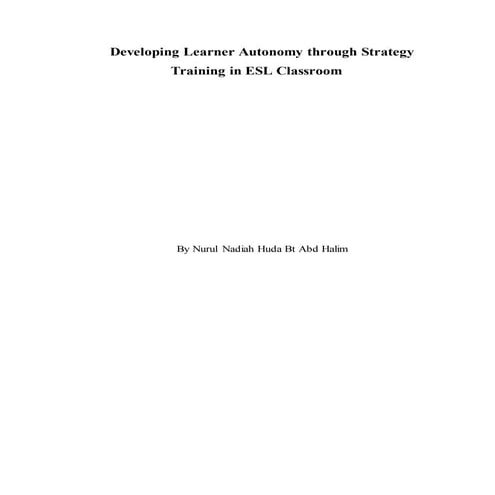 Developing Learner Autonomy through Strategy Training in ESL Classroom

By Nurul Nadiah Huda Bt Abd Halim